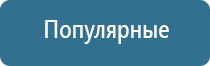 Популярные